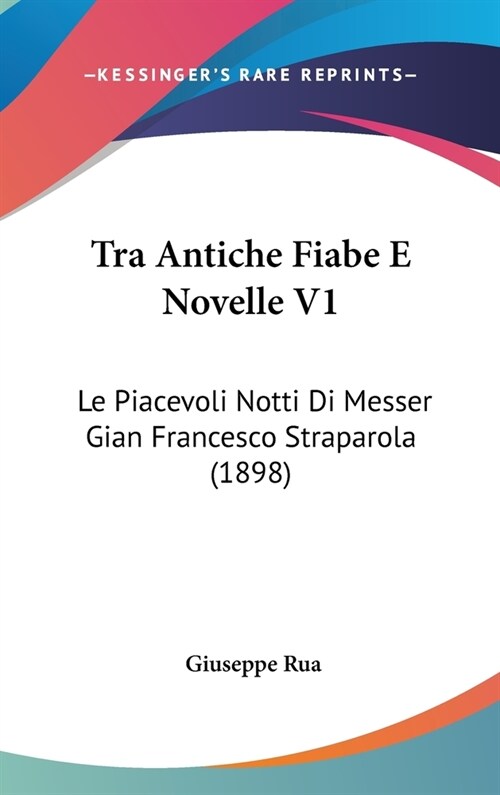 —KESSINGER'S RARE REPRINTS—

Tra Antiche Fiabe E Novelle V1

Le Piacevoli Notti Di Messer Gian Francesco Straparola (1898)

Giuseppe Rua